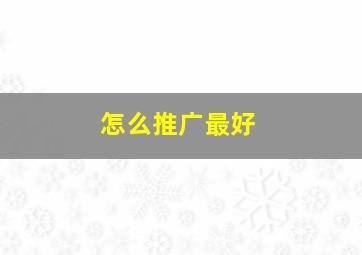 怎么推广最好